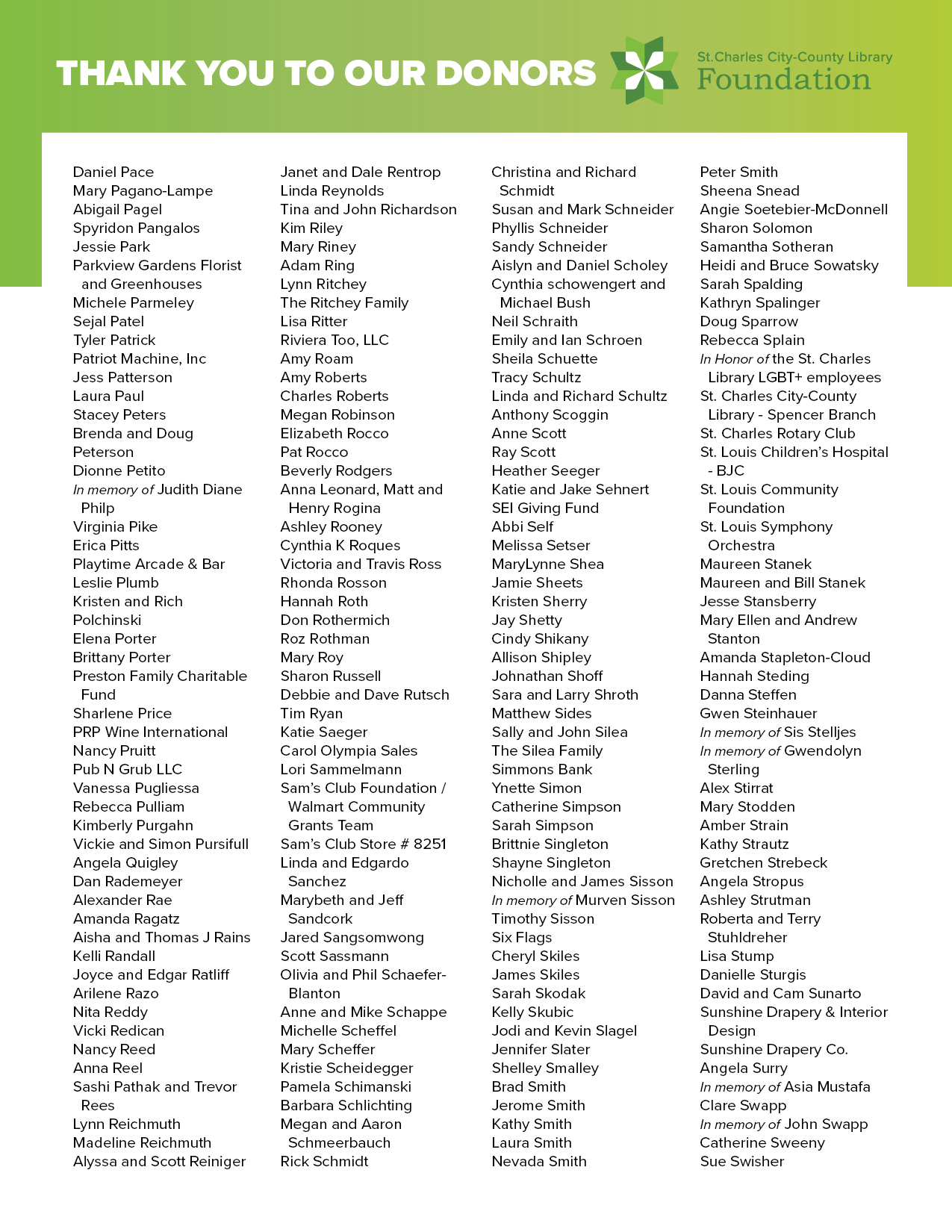 THANK YOU TO OUR DONORS

St.Charles City-County Library Foundation

Daniel Pace
Mary Pagano-Lampe
Abigail Pagel
Spyridon Pangalos
Jessie Park
Parkview Gardens Florist and Greenhouses
Michele Parmeley
Sejal Patel
Tyler Patrick
Patriot Machine, Inc
Jess Patterson
Laura Paul
Stacey Peters
Brenda and Doug Peterson
Dionne Petito
In memory of Judith Diane Philp
Virginia Pike
Erica Pitts
Playtime Arcade & Bar
Leslie Plumb
Kristen and Rich Polchinski
Elena Porter
Brittany Porter
Preston Family Charitable Fund
Sharlene Price
PRP Wine International
Nancy Pruitt
Pub N Grub LLC
Vanessa Pugliessa
Rebecca Pulliam
Kimberly Purgahn
Vickie and Simon Pursifull
Angela Quigley
Dan Rademeyer
Alexander Rae
Amanda Ragatz
Aisha and Thomas J Rains
Kelli Randall
Joyce and Edgar Ratliff
Arilene Razo
Nita Reddy
Vicki Redican
Nancy Reed
Anna Reel
Sashi Pathak and Trevor Rees
Lynn Reichmuth
Madeline Reichmuth
Alyssa and Scott Reiniger

Janet and Dale Rentrop
Linda Reynolds
Tina and John Richardson
Kim Riley
Mary Riney
Adam Ring
Lynn Ritchey
The Ritchey Family
Lisa Ritter
Riviera Too, LLC
Amy Roam
Amy Roberts
Charles Roberts
Megan Robinson
Elizabeth Rocco
Pat Rocco
Beverly Rodgers
Anna Leonard, Matt and Henry Rogina
Ashley Rooney
Cynthia K Roques
Victoria and Travis Ross
Rhonda Rosson
Hannah Roth
Don Rothermich
Roz Rothman
Mary Roy
Sharon Russell
Debbie and Dave Rutsch
Tim Ryan
Katie Saeger
Carol Olympia Sales
Lori Sammelmann
Sam's Club Foundation / Walmart Community Grants Team
Sam's Club Store # 8251
Linda and Edgardo Sanchez
Marybeth and Jeff Sandcork
Jared Sangsomwong
Scott Sassmann
Olivia and Phil Schaefer-Blanton
Anne and Mike Schappe
Michelle Scheffel
Mary Scheffer
Kristie Scheidegger
Pamela Schimanski
Barbara Schlichting
Megan and Aaron Schmeerbauch
Rick Schmidt

Christina and Richard Schmidt
Susan and Mark Schneider
Phyllis Schneider
Sandy Schneider
Aislyn and Daniel Scholey
Cynthia schowengert and Michael Bush
Neil Schraith
Emily and Ian Schroen
Sheila Schuette
Tracy Schultz
Linda and Richard Schultz
Anthony Scoggin
Anne Scott
Ray Scott
Heather Seeger
Katie and Jake Sehnert
SEI Giving Fund
Abbi Self
Melissa Setser
MaryLynne Shea
Jamie Sheets
Kristen Sherry
Jay Shetty
Cindy Shikany
Allison Shipley
Johnathan Shoff
Sara and Larry Shroth
Matthew Sides
Sally and John Silea
The Silea Family
Simmons Bank
Ynette Simon
Catherine Simpson
Sarah Simpson
Brittnie Singleton
Shayne Singleton
Nicholle and James Sisson
In memory of Murven Sisson
Timothy Sisson
Six Flags
Cheryl Skiles
James Skiles
Sarah Skodak
Kelly Skubic
Jodi and Kevin Slagel
Jennifer Slater
Shelley Smalley
Brad Smith
Jerome Smith
Kathy Smith
Laura Smith
Nevada Smith

Peter Smith
Sheena Snead
Angie Soetebier-McDonnell
Sharon Solomon
Samantha Sotheran
Heidi and Bruce Sowatsky
Sarah Spalding
Kathryn Spalinger
Doug Sparrow
Rebecca Splain
In Honor of the St. Charles Library LGBT+ employees
St. Charles City-County Library - Spencer Branch
St. Charles Rotary Club
St. Louis Children's Hospital - BJC
St. Louis Community Foundation
St. Louis Symphony Orchestra
Maureen Stanek
Maureen and Bill Stanek
Jesse Stansberry
Mary Ellen and Andrew Stanton
Amanda Stapleton-Cloud
Hannah Steding
Danna Steffen
Gwen Steinhauer
In memory of Sis Stelljes
In memory of Gwendolyn Sterling
Alex Stirrat
Mary Stodden
Amber Strain
Kathy Strautz
Gretchen Strebeck
Angela Stropus
Ashley Strutman
Roberta and Terry Stuhldreher
Lisa Stump
Danielle Sturgis
David and Cam Sunarto
Sunshine Drapery & Interior Design
Sunshine Drapery Co.
Angela Surry
In memory of Asia Mustafa
Clare Swapp
In memory of John Swapp
Catherine Sweeny
Sue Swisher